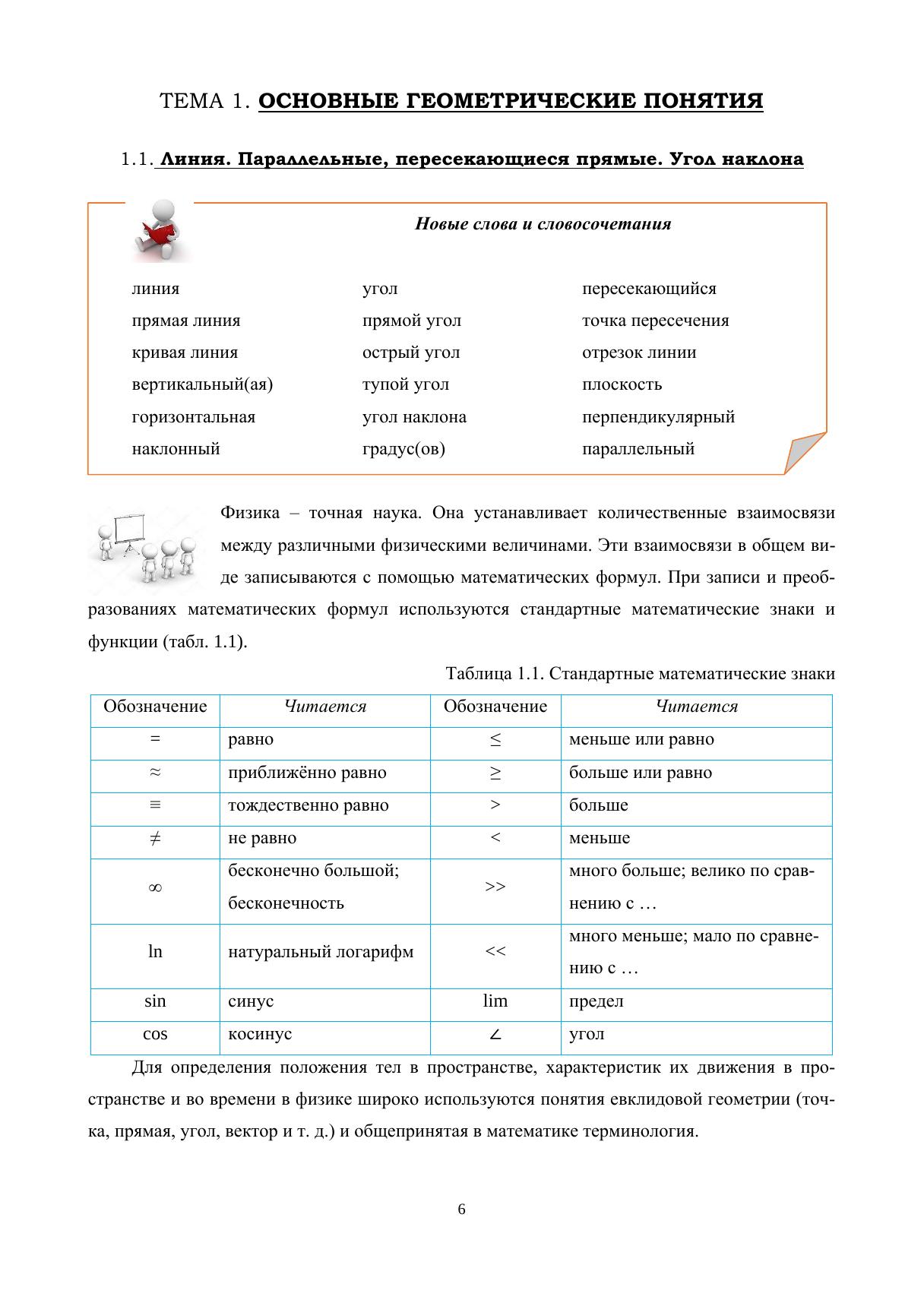 ТЕМА 1. ОСНОВНЫЕ ГЕОМЕТРИЧЕСКИЕ ПОНЯТИЯ

1.1. Линия. Параллельные, пересекающиеся прямые. Угол наклона

Новые слова и словосочетания

линия
прямая линия
кривая линия
вертикальный(ая)
горизонтальная
наклонный

угол
прямой угол
острый угол
тупой угол
угол наклона
градус(ов)

пересекающийся
точка пересечения
отрезок линии
плоскость
перпендикулярный
параллельный

Физика – точная наука. Она устанавливает количественные взаимосвязи между различными физическими величинами. Эти взаимосвязи в общем виде записываются с помощью математических формул. При записи и преобразованиях математических формул используются стандартные математические знаки и функции (табл. 1.1).

Таблица 1.1. Стандартные математические знаки

| Обозначение | Читается | Обозначение | Читается |
|---|---|---|---|
| $=$ | равно | $\leq$ | меньше или равно |
| $\approx$ | приближённо равно | $\geq$ | больше или равно |
| $\equiv$ | тождественно равно | $>$ | больше |
| $\neq$ | не равно | $<$ | меньше |
| $\infty$ | бесконечно большой; бесконечность | $>>$ | много больше; велико по сравнению с … |
| ln | натуральный логарифм | $<<$ | много меньше; мало по сравнению с … |
| sin | синус | lim | предел |
| cos | косинус | $\angle$ | угол |

Для определения положения тел в пространстве, характеристик их движения в пространстве и во времени в физике широко используются понятия евклидовой геометрии (точка, прямая, угол, вектор и т. д.) и общепринятая в математике терминология.

6